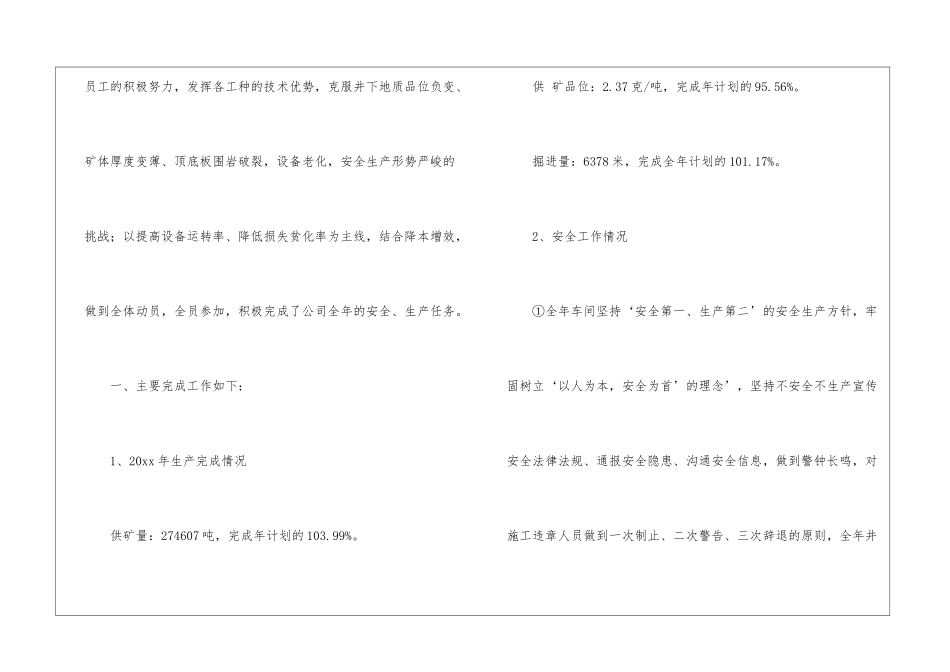 员工的积极努力，发挥各工种的技术优势，克服井下地质品位负变、矿体厚度变薄、顶底板围岩破裂，设备老化，安全生产形势严峻的挑战；以提高设备运转率、降低损失贫化率为主线，结合降本增效，做到全体动员，全员参加，积极完成了公司全年的安全、生产任务。

一、主要完成工作如下：

1、20xx年生产完成情况

供矿量：274607吨，完成年计划的103.99%。

供 矿品位：2.37克/吨，完成年计划的95.56%。

掘进量：6378米，完成全年计划的101.17%。

2、安全工作情况

①全年车间坚持‘安全第一、生产第二’的安全生产方针，牢固树立‘以人为本，安全为首’的理念’，坚持不安全不生产宣传安全法律法规、通报安全隐患、沟通安全信息，做到警钟长鸣，对施工违章人员做到一次制止、二次警告、三次辞退的原则，全年井